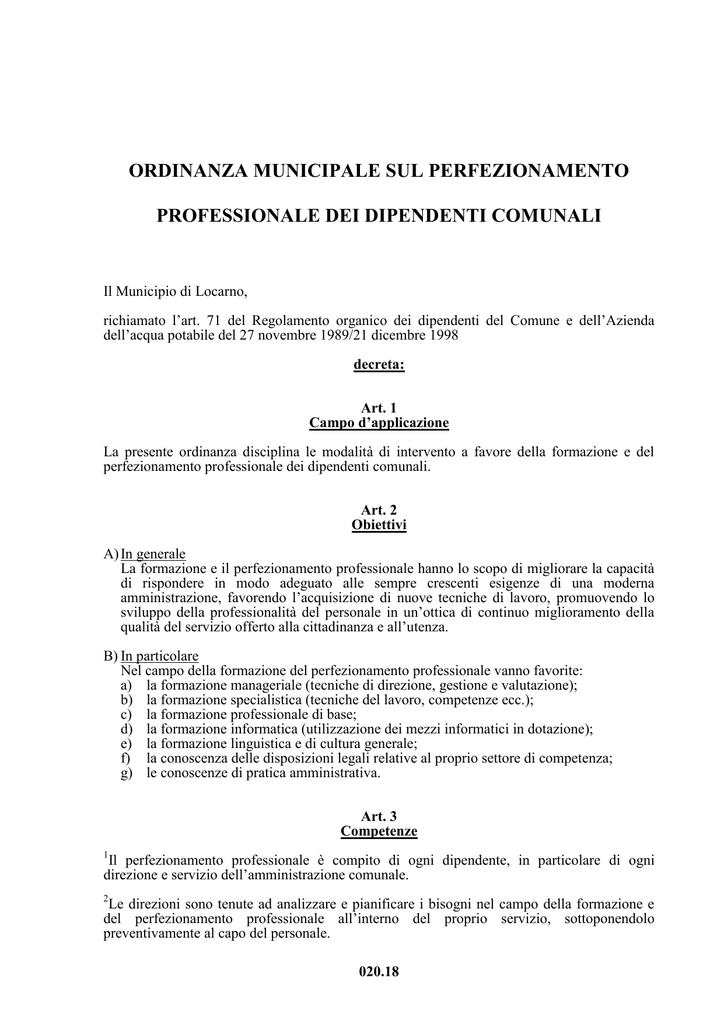 ORDINANZA MUNICIPALE SUL PERFEZIONAMENTO

PROFESSIONALE DEI DIPENDENTI COMUNALI

Il Municipio di Locarno,

richiamato l'art. 71 del Regolamento organico dei dipendenti del Comune e dell'Azienda dell'acqua potabile del 27 novembre 1989/21 dicembre 1998

decreta:

Art. 1
Campo d'applicazione

La presente ordinanza disciplina le modalità di intervento a favore della formazione e del perfezionamento professionale dei dipendenti comunali.

Art. 2
Obiettivi

A) In generale
La formazione e il perfezionamento professionale hanno lo scopo di migliorare la capacità di rispondere in modo adeguato alle sempre crescenti esigenze di una moderna amministrazione, favorendo l'acquisizione di nuove tecniche di lavoro, promuovendo lo sviluppo della professionalità del personale in un'ottica di continuo miglioramento della qualità del servizio offerto alla cittadinanza e all'utenza.

B) In particolare
Nel campo della formazione del perfezionamento professionale vanno favorite:
a) la formazione manageriale (tecniche di direzione, gestione e valutazione);
b) la formazione specialistica (tecniche del lavoro, competenze ecc.);
c) la formazione professionale di base;
d) la formazione informatica (utilizzazione dei mezzi informatici in dotazione);
e) la formazione linguistica e di cultura generale;
f) la conoscenza delle disposizioni legali relative al proprio settore di competenza;
g) le conoscenze di pratica amministrativa.

Art. 3
Competenze

$^1$Il perfezionamento professionale è compito di ogni dipendente, in particolare di ogni direzione e servizio dell'amministrazione comunale.

$^2$Le direzioni sono tenute ad analizzare e pianificare i bisogni nel campo della formazione e del perfezionamento professionale all'interno del proprio servizio, sottoponendolo preventivamente al capo del personale.

020.18